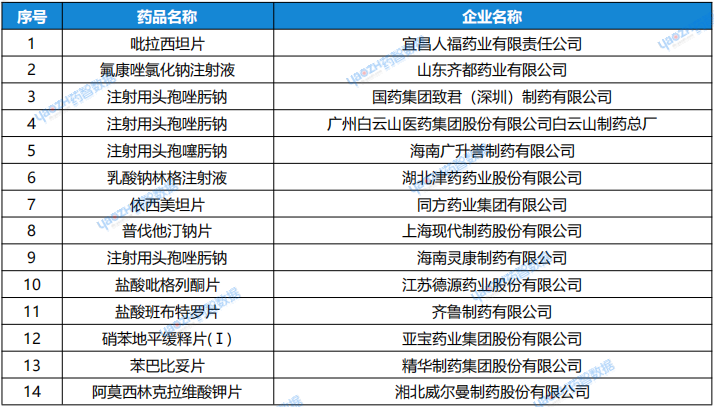 | 序号 | 药品名称 | 企业名称 |
|---|---|---|
| 1 | 吡拉西坦片 | 宜昌人福药业有限责任公司 |
| 2 | 氟康唑氯化钠注射液 | 山东齐都药业有限公司 |
| 3 | 注射用头孢唑肟钠 | 国药集团致君（深圳）制药有限公司 |
| 4 | 注射用头孢唑肟钠 | 广州白云山医药集团股份有限公司白云山制药总厂 |
| 5 | 注射用头孢噻肟钠 | 海南广升誉制药有限公司 |
| 6 | 乳酸钠林格注射液 | 湖北津药药业股份有限公司 |
| 7 | 依西美坦片 | 同方药业集团有限公司 |
| 8 | 普伐他汀钠片 | 上海现代制药股份有限公司 |
| 9 | 注射用头孢唑肟钠 | 海南灵康制药有限公司 |
| 10 | 盐酸吡格列酮片 | 江苏德源药业股份有限公司 |
| 11 | 盐酸班布特罗片 | 齐鲁制药有限公司 |
| 12 | 硝苯地平缓释片(Ⅰ) | 亚宝药业集团股份有限公司 |
| 13 | 苯巴比妥片 | 精华制药集团股份有限公司 |
| 14 | 阿莫西林克拉维酸钾片 | 湘北威尔曼制药股份有限公司 |

YAOZH药智数据